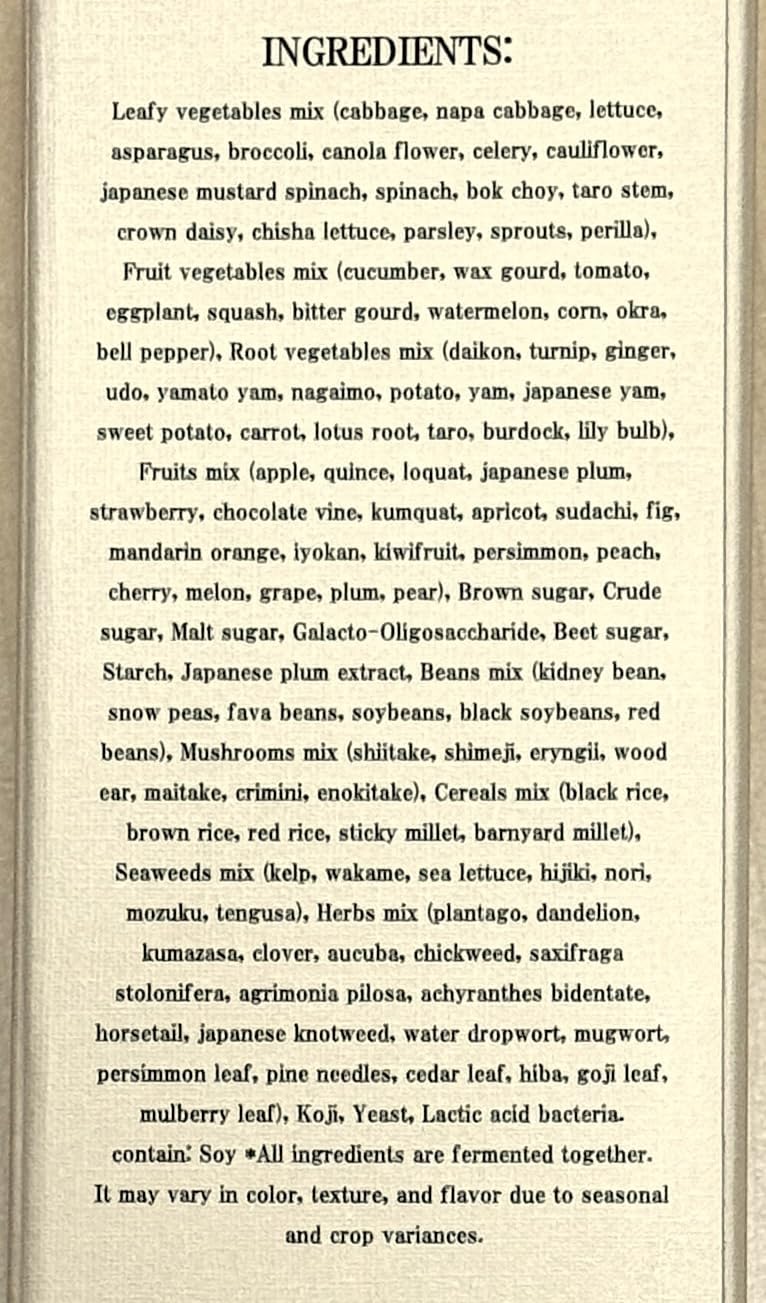 INGREDIENTS:

Leafy vegetables mix (cabbage, napa cabbage, lettuce, asparagus, broccoli, canola flower, celery, cauliflower, japanese mustard spinach, spinach, bok choy, taro stem, crown daisy, chisha lettuce, parsley, sprouts, perilla), Fruit vegetables mix (cucumber, wax gourd, tomato, eggplant, squash, bitter gourd, watermelon, corn, okra, bell pepper), Root vegetables mix (daikon, turnip, ginger, udo, yamato yam, nagaimo, potato, yam, japanese yam, sweet potato, carrot, lotus root, taro, burdock, lily bulb), Fruits mix (apple, quince, loquat, japanese plum, strawberry, chocolate vine, kumquat, apricot, sudachi, fig, mandarin orange, iyokan, kiwifruit, persimmon, peach, cherry, melon, grape, plum, pear), Brown sugar, Crude sugar, Malt sugar, Galacto-Oligosaccharide, Beet sugar, Starch, Japanese plum extract, Beans mix (kidney bean, snow peas, fava beans, soybeans, black soybeans, red beans), Mushrooms mix (shiitake, shimeji, eryngii, wood ear, maitake, crimini, enokitake), Cereals mix (black rice, brown rice, red rice, sticky millet, barnyard millet), Seaweeds mix (kelp, wakame, sea lettuce, hijiki, nori, mozuku, tengusa), Herbs mix (plantago, dandelion, kumazasa, clover, aucuba, chickweed, saxifraga stolonifera, agrimonia pilosa, achyranthes bidentate, horsetail, japanese knotweed, water dropwort, mugwort, persimmon leaf, pine needles, cedar leaf, hiba, goji leaf, mulberry leaf), Koji, Yeast, Lactic acid bacteria.
contain: Soy *All ingredients are fermented together.
It may vary in color, texture, and flavor due to seasonal and crop variances.